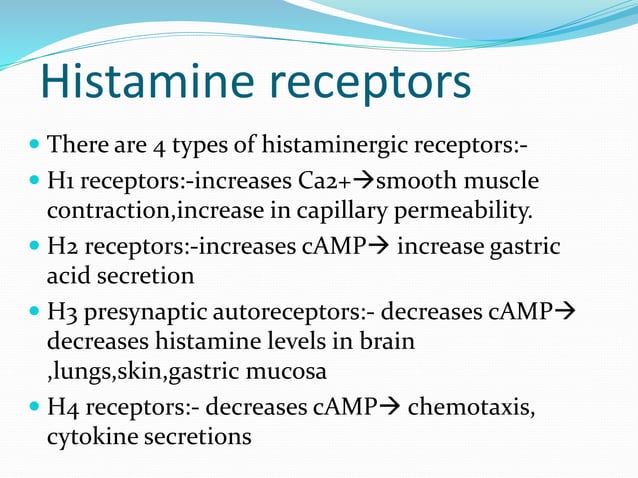 Histamine receptors

- There are 4 types of histaminergic receptors:-
- H1 receptors:-increases Ca2+→smooth muscle contraction,increase in capillary permeability.
- H2 receptors:-increases cAMP→ increase gastric acid secretion
- H3 presynaptic autoreceptors:- decreases cAMP→ decreases histamine levels in brain ,lungs,skin,gastric mucosa
- H4 receptors:- decreases cAMP→ chemotaxis, cytokine secretions